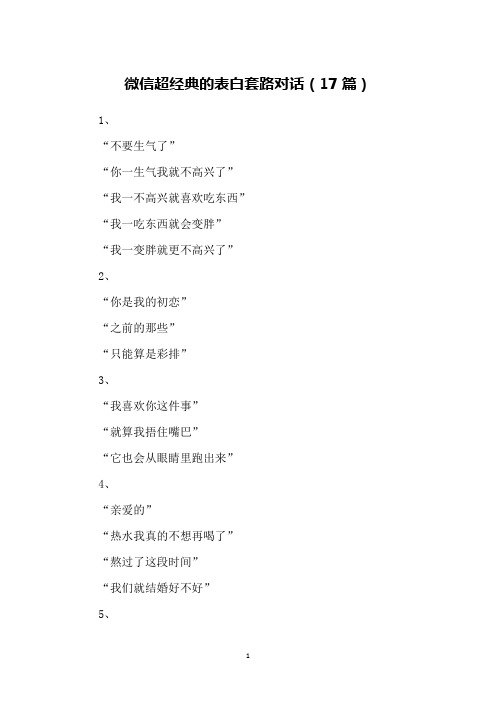 微信超经典的表白套路对话（17篇）

1、

“不要生气了”

“你一生气我就不高兴了”

“我一不高兴就喜欢吃东西”

“我一吃东西就会变胖”

“我一变胖就更不高兴了”

2、

“你是我的初恋”

“之前的那些”

“只能算是彩排”

3、

“我喜欢你这件事”

“就算我捂住嘴巴”

“它也会从眼睛里跑出来”

4、

“亲爱的”

“热水我真的不想再喝了”

“熬过了这段时间”

“我们就结婚好不好”

5、

1